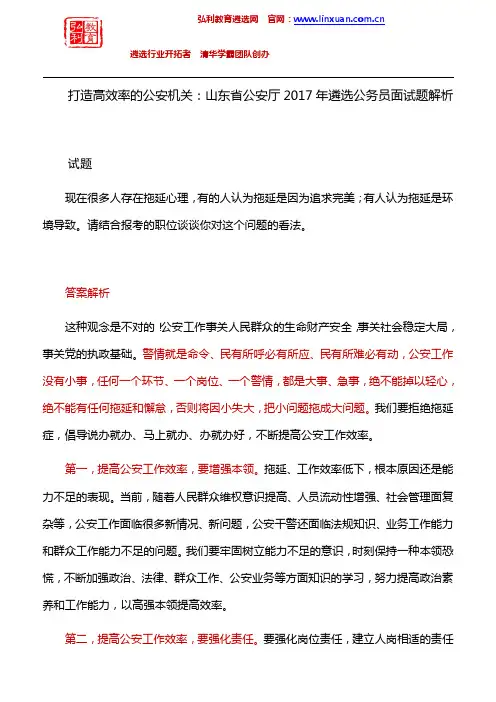 弘利教育

弘利教育遴选网　官网：www.linxuan.com.cn

遴选行业开拓者　清华学霸团队创办

打造高效率的公安机关：山东省公安厅 2017 年遴选公务员面试题解析

试题

现在很多人存在拖延心理，有的人认为拖延是因为追求完美；有人认为拖延是环境导致。请结合报考的职位谈谈你对这个问题的看法。

答案解析

这种观念是不对的！公安工作事关人民群众的生命财产安全，事关社会稳定大局，事关党的执政基础。警情就是命令、民有所呼必有所应、民有所难必有动，公安工作没有小事，任何一个环节、一个岗位、一个警情，都是大事、急事，绝不能掉以轻心，绝不能有任何拖延和懈怠，否则将因小失大，把小问题拖成大问题。我们要拒绝拖延症，倡导说办就办、马上就办、办就办好，不断提高公安工作效率。

第一，提高公安工作效率，要增强本领。拖延、工作效率低下，根本原因还是能力不足的表现。当前，随着人民群众维权意识提高、人员流动性增强、社会管理面复杂等，公安工作面临很多新情况、新问题，公安干警还面临法规知识、业务工作能力和群众工作能力不足的问题。我们要牢固树立能力不足的意识，时刻保持一种本领恐慌，不断加强政治、法律、群众工作、公安业务等方面知识的学习，努力提高政治素养和工作能力，以高强本领提高效率。

第二，提高公安工作效率，要强化责任。要强化岗位责任，建立人岗相适的责任